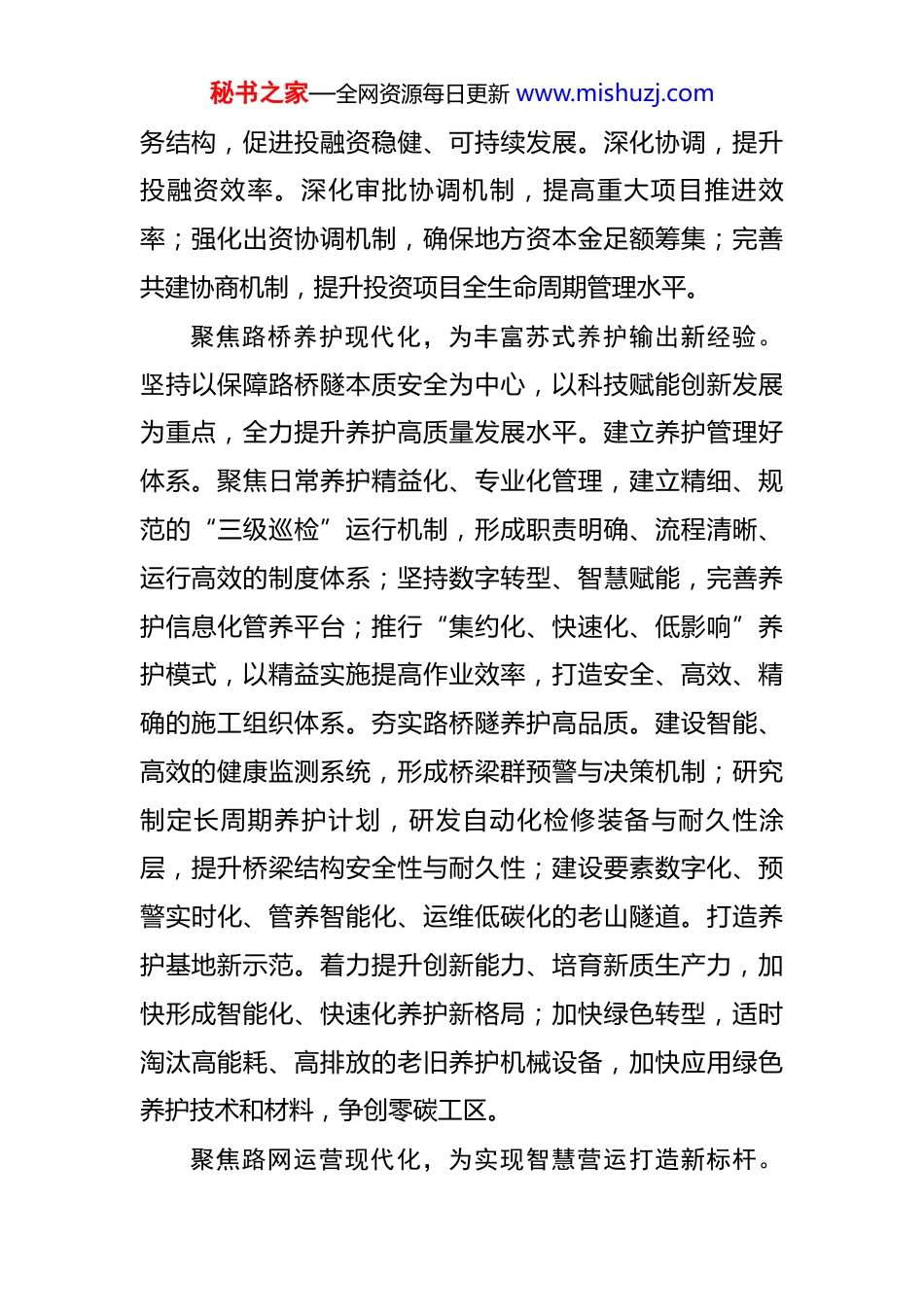 秘书之家—全网资源每日更新 www.mishuzj.com

务结构，促进投融资稳健、可持续发展。深化协调，提升投融资效率。深化审批协调机制，提高重大项目推进效率；强化出资协调机制，确保地方资本金足额筹集；完善共建协商机制，提升投资项目全生命周期管理水平。

聚焦路桥养护现代化，为丰富苏式养护输出新经验。坚持以保障路桥隧本质安全为中心，以科技赋能创新发展为重点，全力提升养护高质量发展水平。建立养护管理好体系。聚焦日常养护精益化、专业化管理，建立精细、规范的“三级巡检”运行机制，形成职责明确、流程清晰、运行高效的制度体系；坚持数字转型、智慧赋能，完善养护信息化管养平台；推行“集约化、快速化、低影响”养护模式，以精益实施提高作业效率，打造安全、高效、精确的施工组织体系。夯实路桥隧养护高品质。建设智能、高效的健康监测系统，形成桥梁群预警与决策机制；研究制定长周期养护计划，研发自动化检修装备与耐久性涂层，提升桥梁结构安全性与耐久性；建设要素数字化、预警实时化、管养智能化、运维低碳化的老山隧道。打造养护基地新示范。着力提升创新能力、培育新质生产力，加快形成智能化、快速化养护新格局；加快绿色转型，适时淘汰高能耗、高排放的老旧养护机械设备，加快应用绿色养护技术和材料，争创零碳工区。

聚焦路网运营现代化，为实现智慧营运打造新标杆。